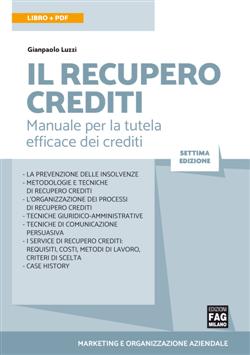 LIBRO + PDF

Gianpaolo Luzzi

IL RECUPERO CREDITI

Manuale per la tutela efficace dei crediti

SETTIMA EDIZIONE

- LA PREVENZIONE DELLE INSOLVENZE
- METODOLOGIE E TECNICHE DI RECUPERO CREDITI
- L'ORGANIZZAZIONE DEI PROCESSI DI RECUPERO CREDITI
- TECNICHE GIURIDICO-AMMINISTRATIVE
- TECNICHE DI COMUNICAZIONE PERSUASIVA
- I SERVICE DI RECUPERO CREDITI: REQUISITI, COSTI, METODI DI LAVORO, CRITERI DI SCELTA
- CASE HISTORY

EDIZIONI FAG MILANO

MARKETING E ORGANIZZAZIONE AZIENDALE